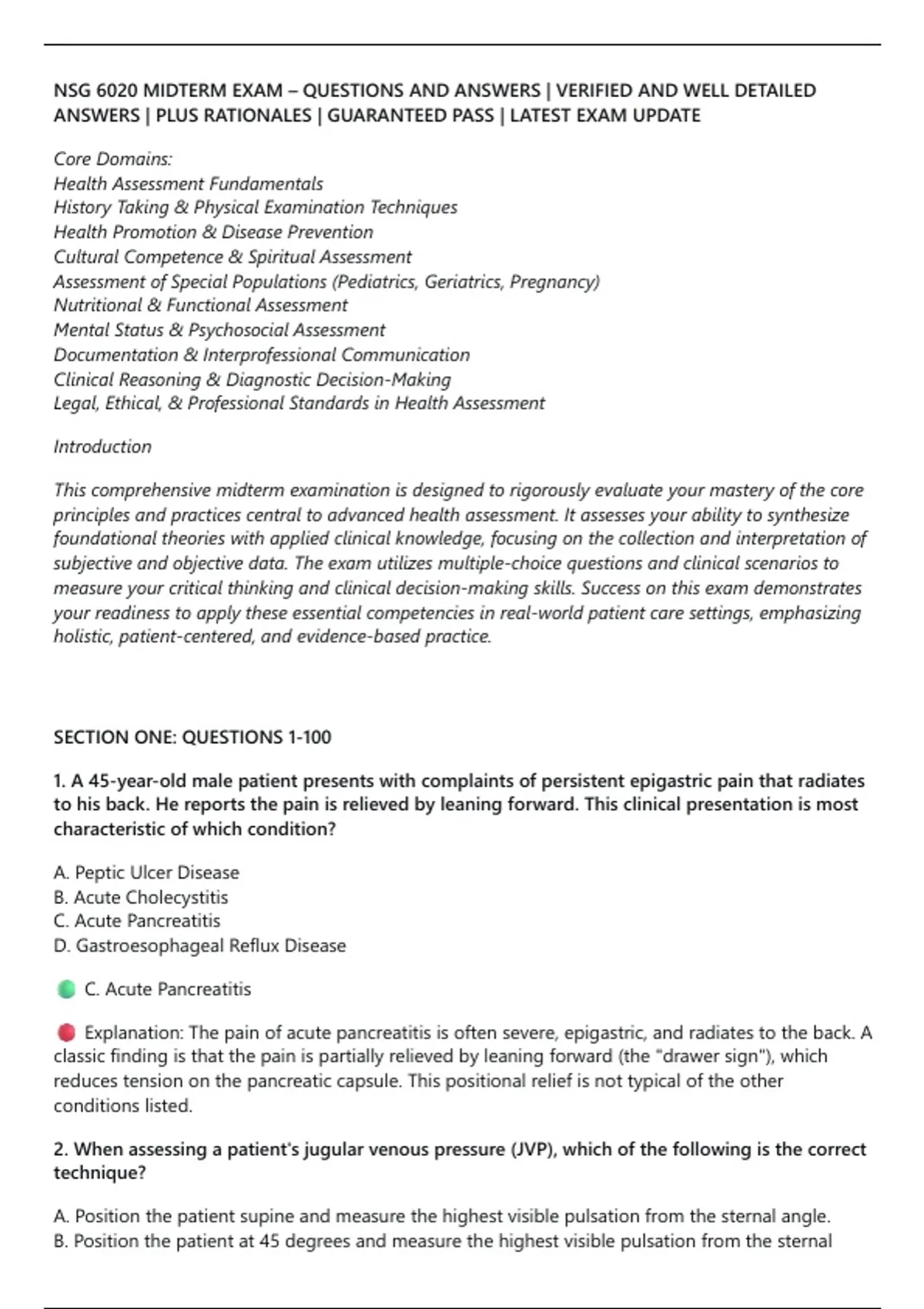 NSG 6020 MIDTERM EXAM – QUESTIONS AND ANSWERS | VERIFIED AND WELL DETAILED ANSWERS | PLUS RATIONALES | GUARANTEED PASS | LATEST EXAM UPDATE

Core Domains:
Health Assessment Fundamentals
History Taking & Physical Examination Techniques
Health Promotion & Disease Prevention
Cultural Competence & Spiritual Assessment
Assessment of Special Populations (Pediatrics, Geriatrics, Pregnancy)
Nutritional & Functional Assessment
Mental Status & Psychosocial Assessment
Documentation & Interprofessional Communication
Clinical Reasoning & Diagnostic Decision-Making
Legal, Ethical, & Professional Standards in Health Assessment

Introduction

This comprehensive midterm examination is designed to rigorously evaluate your mastery of the core principles and practices central to advanced health assessment. It assesses your ability to synthesize foundational theories with applied clinical knowledge, focusing on the collection and interpretation of subjective and objective data. The exam utilizes multiple-choice questions and clinical scenarios to measure your critical thinking and clinical decision-making skills. Success on this exam demonstrates your readiness to apply these essential competencies in real-world patient care settings, emphasizing holistic, patient-centered, and evidence-based practice.

SECTION ONE: QUESTIONS 1-100

1. A 45-year-old male patient presents with complaints of persistent epigastric pain that radiates to his back. He reports the pain is relieved by leaning forward. This clinical presentation is most characteristic of which condition?

A. Peptic Ulcer Disease
B. Acute Cholecystitis
C. Acute Pancreatitis
D. Gastroesophageal Reflux Disease

C. Acute Pancreatitis

Explanation: The pain of acute pancreatitis is often severe, epigastric, and radiates to the back. A classic finding is that the pain is partially relieved by leaning forward (the "drawer sign"), which reduces tension on the pancreatic capsule. This positional relief is not typical of the other conditions listed.

2. When assessing a patient's jugular venous pressure (JVP), which of the following is the correct technique?

A. Position the patient supine and measure the highest visible pulsation from the sternal angle.
B. Position the patient at 45 degrees and measure the highest visible pulsation from the sternal